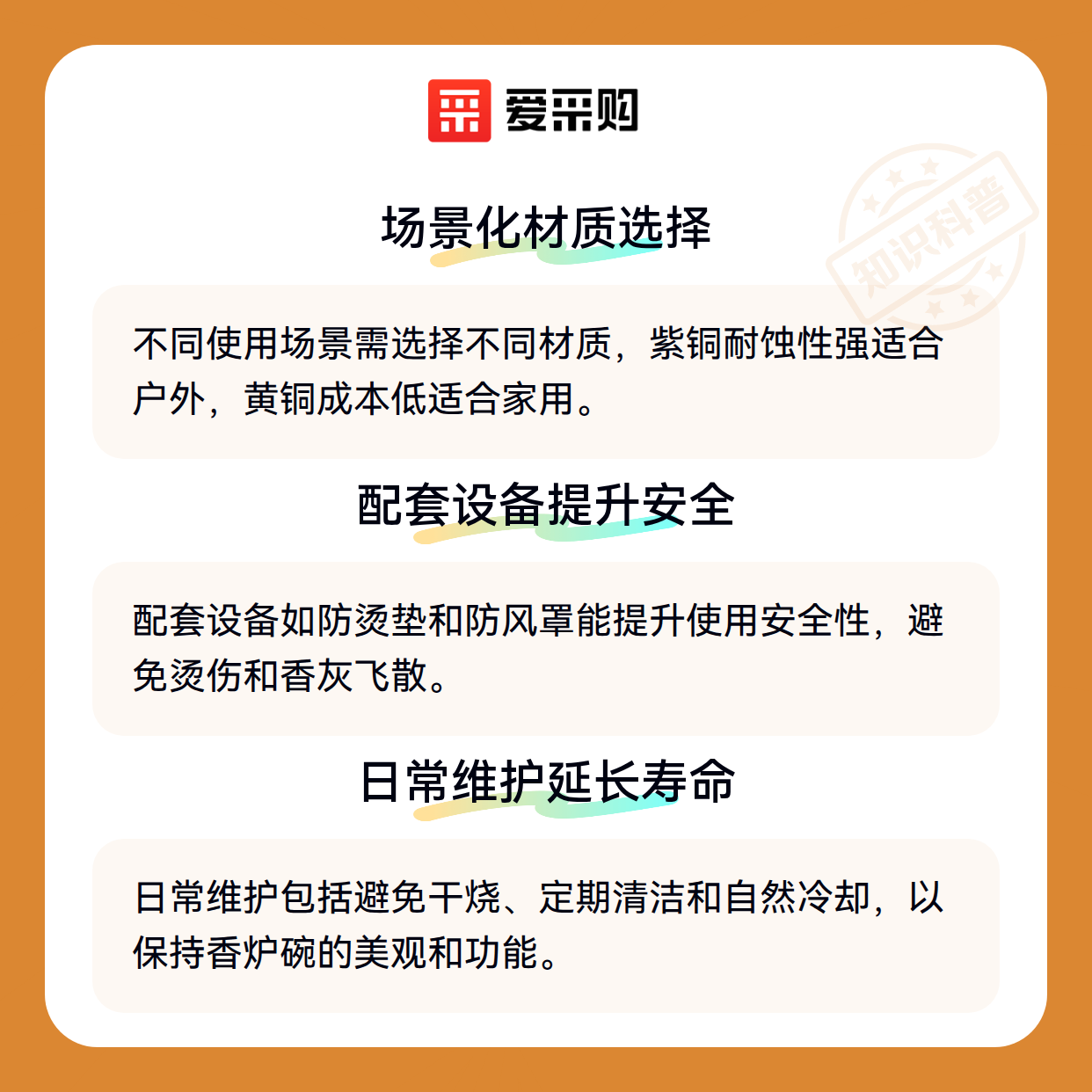 爱采购

场景化材质选择

不同使用场景需选择不同材质，紫铜耐蚀性强适合户外，黄铜成本低适合家用。

配套设备提升安全

配套设备如防烫垫和防风罩能提升使用安全性，避免烫伤和香灰飞散。

日常维护延长寿命

日常维护包括避免干烧、定期清洁和自然冷却，以保持香炉碗的美观和功能。

知识科普